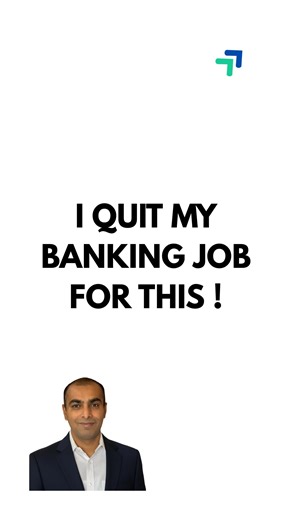 I QUIT MY BANKING JOB FOR THIS !